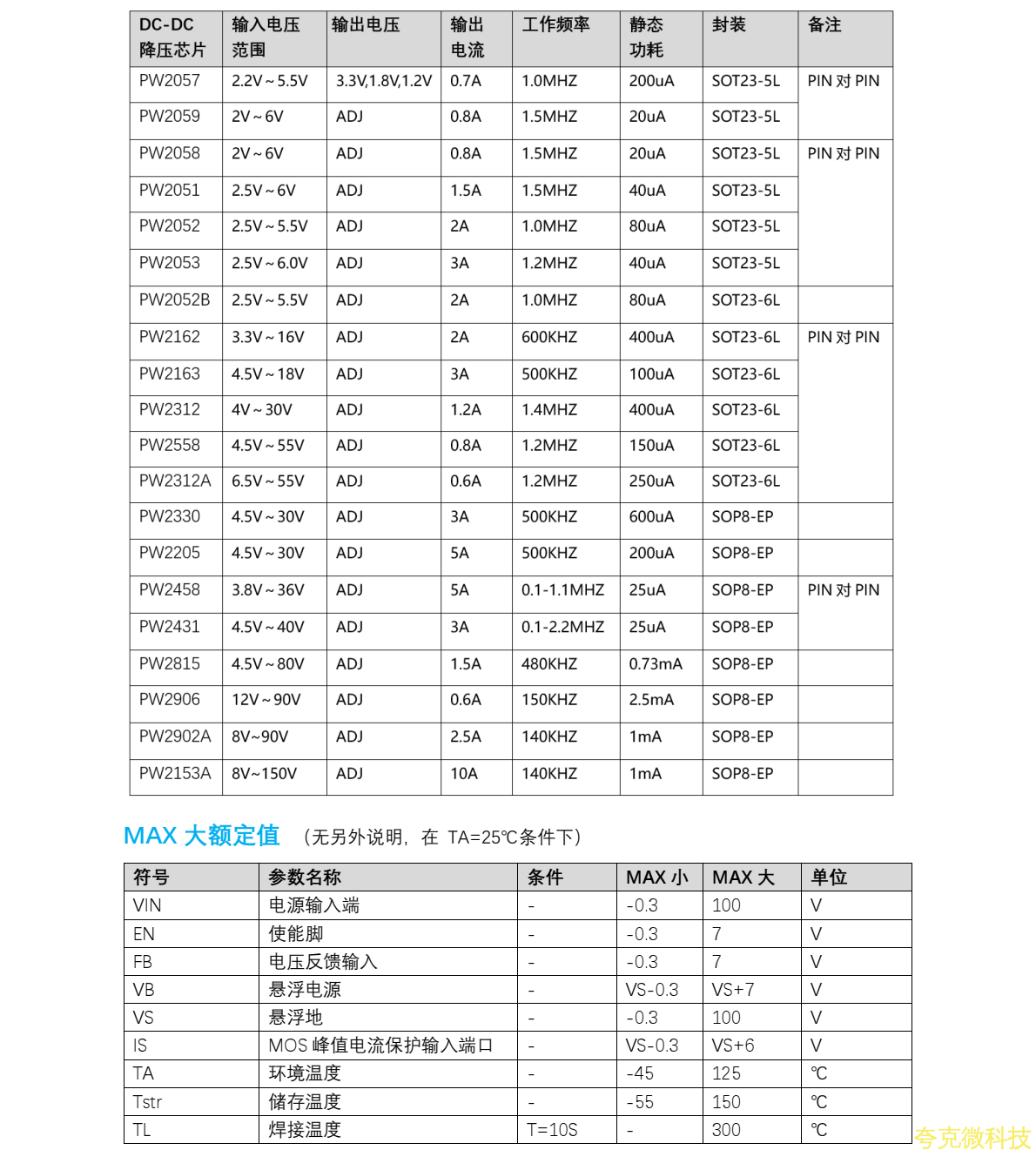 | DC-DC 降压芯片 | 输入电压范围 | 输出电压 | 输出电流 | 工作频率 | 静态功耗 | 封装 | 备注 |
|---|---|---|---|---|---|---|---|
| PW2057 | 2.2V ~ 5.5V | 3.3V,1.8V,1.2V | 0.7A | 1.0MHZ | 200uA | SOT23-5L | PIN 对 PIN |
| PW2059 | 2V ~ 6V | ADJ | 0.8A | 1.5MHZ | 20uA | SOT23-5L | |
| PW2058 | 2V ~ 6V | ADJ | 0.8A | 1.5MHZ | 20uA | SOT23-5L | PIN 对 PIN |
| PW2051 | 2.5V ~ 6V | ADJ | 1.5A | 1.5MHZ | 40uA | SOT23-5L | |
| PW2052 | 2.5V ~ 5.5V | ADJ | 2A | 1.0MHZ | 80uA | SOT23-5L | |
| PW2053 | 2.5V ~ 6.0V | ADJ | 3A | 1.2MHZ | 40uA | SOT23-5L | |
| PW2052B | 2.5V ~ 5.5V | ADJ | 2A | 1.0MHZ | 80uA | SOT23-6L | |
| PW2162 | 3.3V ~ 16V | ADJ | 2A | 600KHZ | 400uA | SOT23-6L | PIN 对 PIN |
| PW2163 | 4.5V ~ 18V | ADJ | 3A | 500KHZ | 100uA | SOT23-6L | |
| PW2312 | 4V ~ 30V | ADJ | 1.2A | 1.4MHZ | 400uA | SOT23-6L | |
| PW2558 | 4.5V ~ 55V | ADJ | 0.8A | 1.2MHZ | 150uA | SOT23-6L | |
| PW2312A | 6.5V ~ 55V | ADJ | 0.6A | 1.2MHZ | 250uA | SOT23-6L | |
| PW2330 | 4.5V ~ 30V | ADJ | 3A | 500KHZ | 600uA | SOP8-EP | |
| PW2205 | 4.5V ~ 30V | ADJ | 5A | 500KHZ | 200uA | SOP8-EP | |
| PW2458 | 3.8V ~ 36V | ADJ | 5A | 0.1-1.1MHZ | 25uA | SOP8-EP | PIN 对 PIN |
| PW2431 | 4.5V ~ 40V | ADJ | 3A | 0.1-2.2MHZ | 25uA | SOP8-EP | |
| PW2815 | 4.5V ~ 80V | ADJ | 1.5A | 480KHZ | 0.73mA | SOP8-EP | |
| PW2906 | 12V ~ 90V | ADJ | 0.6A | 150KHZ | 2.5mA | SOP8-EP | |
| PW2902A | 8V~90V | ADJ | 2.5A | 140KHZ | 1mA | SOP8-EP | |
| PW2153A | 8V~150V | ADJ | 10A | 140KHZ | 1mA | SOP8-EP | |

MAX 大额定值 （无另外说明，在 TA=25℃条件下）

| 符号 | 参数名称 | 条件 | MAX 小 | MAX 大 | 单位 |
|---|---|---|---|---|---|
| VIN | 电源输入端 | - | -0.3 | 100 | V |
| EN | 使能脚 | - | -0.3 | 7 | V |
| FB | 电压反馈输入 | - | -0.3 | 7 | V |
| VB | 悬浮电源 | - | VS-0.3 | VS+7 | V |
| VS | 悬浮地 | - | -0.3 | 100 | V |
| IS | MOS 峰值电流保护输入端口 | - | VS-0.3 | VS+6 | V |
| TA | 环境温度 | - | -45 | 125 | ℃ |
| Tstr | 储存温度 | - | -55 | 150 | ℃ |
| TL | 焊接温度 | T=10S | - | 300 | ℃ |

夸克微科技